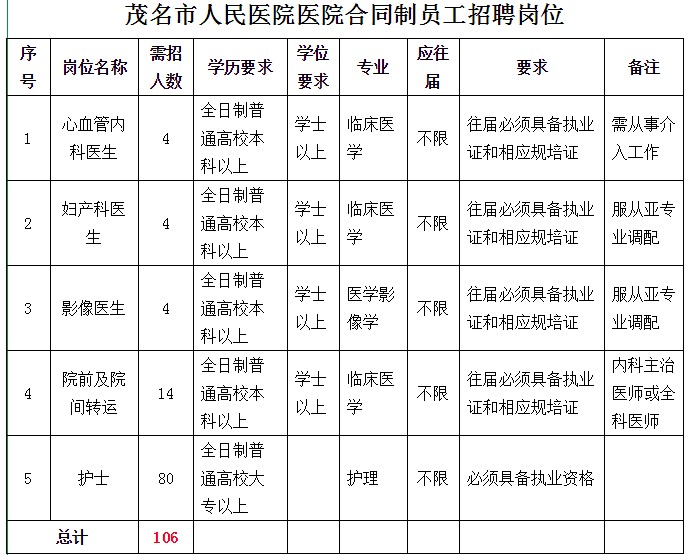 茂名市人民医院医院合同制员工招聘岗位

| 序号 | 岗位名称 | 需招人数 | 学历要求 | 学位要求 | 专业 | 应往届 | 要求 | 备注 |
|---|---|---|---|---|---|---|---|---|
| 1 | 心血管内科医生 | 4 | 全日制普通高校本科以上 | 学士以上 | 临床医学 | 不限 | 往届必须具备执业证和相应规培证 | 需从事介入工作 |
| 2 | 妇产科医生 | 4 | 全日制普通高校本科以上 | 学士以上 | 临床医学 | 不限 | 往届必须具备执业证和相应规培证 | 服从亚专业调配 |
| 3 | 影像医生 | 4 | 全日制普通高校本科以上 | 学士以上 | 医学影像学 | 不限 | 往届必须具备执业证和相应规培证 | 服从亚专业调配 |
| 4 | 院前及院间转运 | 14 | 全日制普通高校本科以上 | 学士以上 | 临床医学 | 不限 | 往届必须具备执业证和相应规培证 | 内科主治医师或全科医师 |
| 5 | 护士 | 80 | 全日制普通高校大专以上 | | 护理 | 不限 | 必须具备执业资格 | |
| 总计 | | 106 | | | | | | |